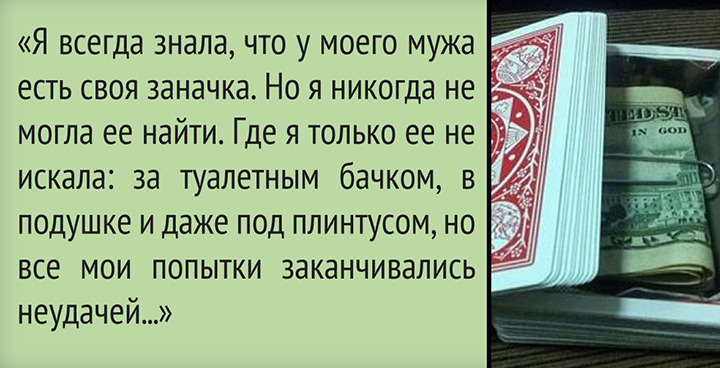 «Я всегда знала, что у моего мужа есть своя заначка. Но я никогда не могла ее найти. Где я только ее не искала: за туалетным бачком, в подушке и даже под плинтусом, но все мои попытки заканчивались неудачей...»

IN GOD